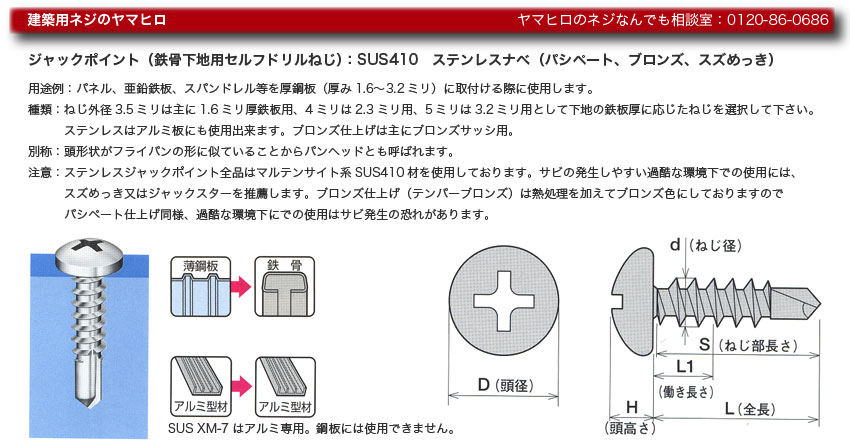 建築用ネジのヤマヒロ

ヤマヒロのネジなんでも相談室：0120-86-0686

ジャックポイント（鉄骨下地用セルフドリルねじ）：SUS410　ステンレスナベ（パシペート、ブロンズ、スズめっき）

用途例：パネル、亜鉛鉄板、スパンドレル等を厚鋼板（厚み 1.6～3.2 ミリ）に取付ける際に使用します。

種類：ねじ外径 3.5 ミリは主に 1.6 ミリ厚鉄板用、4 ミリは 2.3 ミリ用、5 ミリは 3.2 ミリ用として下地の鉄板厚に応じたねじを選択して下さい。ステンレスはアルミ板にも使用出来ます。ブロンズ仕上げは主にブロンズサッシ用。

別称：頭形状がフライパンの形に似ていることからパンヘッドとも呼ばれます。

注意：ステンレスジャックポイント全品はマルテンサイト系 SUS410 材を使用しております。サビの発生しやすい過酷な環境下での使用には、スズめっき又はジャックスターを推薦します。ブロンズ仕上げ（テンパーブロンズ）は熱処理を加えてブロンズ色にしておりますのでパシペート仕上げ同様、過酷な環境下にでの使用はサビ発生の恐れがあります。

薄鋼板

鉄　骨

アルミ型材

アルミ型材

SUS XM-7 はアルミ専用。鋼板には使用できません。

D（頭径）

d（ねじ径）

S（ねじ部長さ）

L1

（働き長さ）

H

（頭高さ）

L（全長）